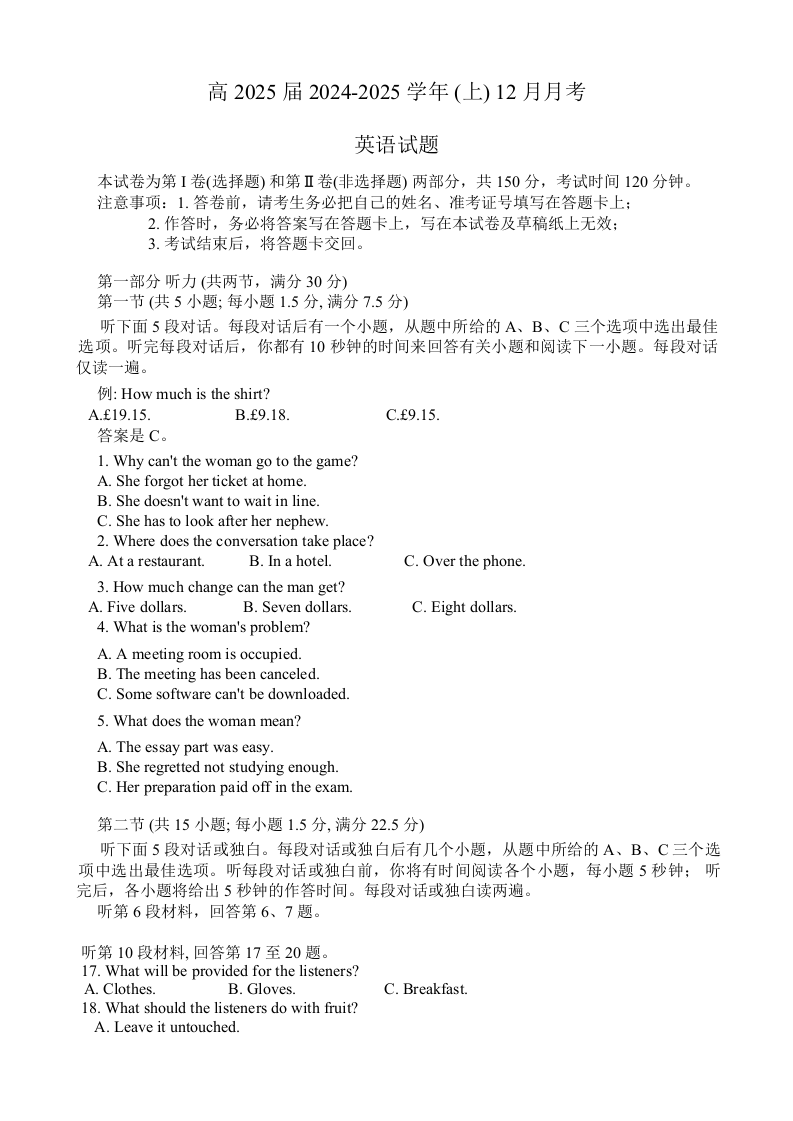 高 2025 届 2024-2025 学年 (上) 12 月月考

英语试题

本试卷为第 I 卷(选择题) 和第 II 卷(非选择题) 两部分，共 150 分，考试时间 120 分钟。
注意事项：1. 答卷前，请考生务必把自己的姓名、准考证号填写在答题卡上；
2. 作答时，务必将答案写在答题卡上，写在本试卷及草稿纸上无效；
3. 考试结束后，将答题卡交回。

第一部分 听力 (共两节，满分 30 分)
第一节 (共 5 小题; 每小题 1.5 分, 满分 7.5 分)
听下面 5 段对话。每段对话后有一个小题，从题中所给的 A、B、C 三个选项中选出最佳选项。听完每段对话后，你都有 10 秒钟的时间来回答有关小题和阅读下一小题。每段对话仅读一遍。

例: How much is the shirt?
A.£19.15. B.£9.18. C.£9.15.
答案是 C。

1. Why can't the woman go to the game?
A. She forgot her ticket at home.
B. She doesn't want to wait in line.
C. She has to look after her nephew.
2. Where does the conversation take place?
A. At a restaurant. B. In a hotel. C. Over the phone.
3. How much change can the man get?
A. Five dollars. B. Seven dollars. C. Eight dollars.
4. What is the woman's problem?
A. A meeting room is occupied.
B. The meeting has been canceled.
C. Some software can't be downloaded.
5. What does the woman mean?
A. The essay part was easy.
B. She regretted not studying enough.
C. Her preparation paid off in the exam.

第二节 (共 15 小题; 每小题 1.5 分, 满分 22.5 分)
听下面 5 段对话或独白。每段对话或独白后有几个小题，从题中所给的 A、B、C 三个选项中选出最佳选项。听每段对话或独白前，你将有时间阅读各个小题，每小题 5 秒钟；听完后，各小题将给出 5 秒钟的作答时间。每段对话或独白读两遍。
听第 6 段材料，回答第 6、7 题。

听第 10 段材料, 回答第 17 至 20 题。
17. What will be provided for the listeners?
A. Clothes. B. Gloves. C. Breakfast.
18. What should the listeners do with fruit?
A. Leave it untouched.